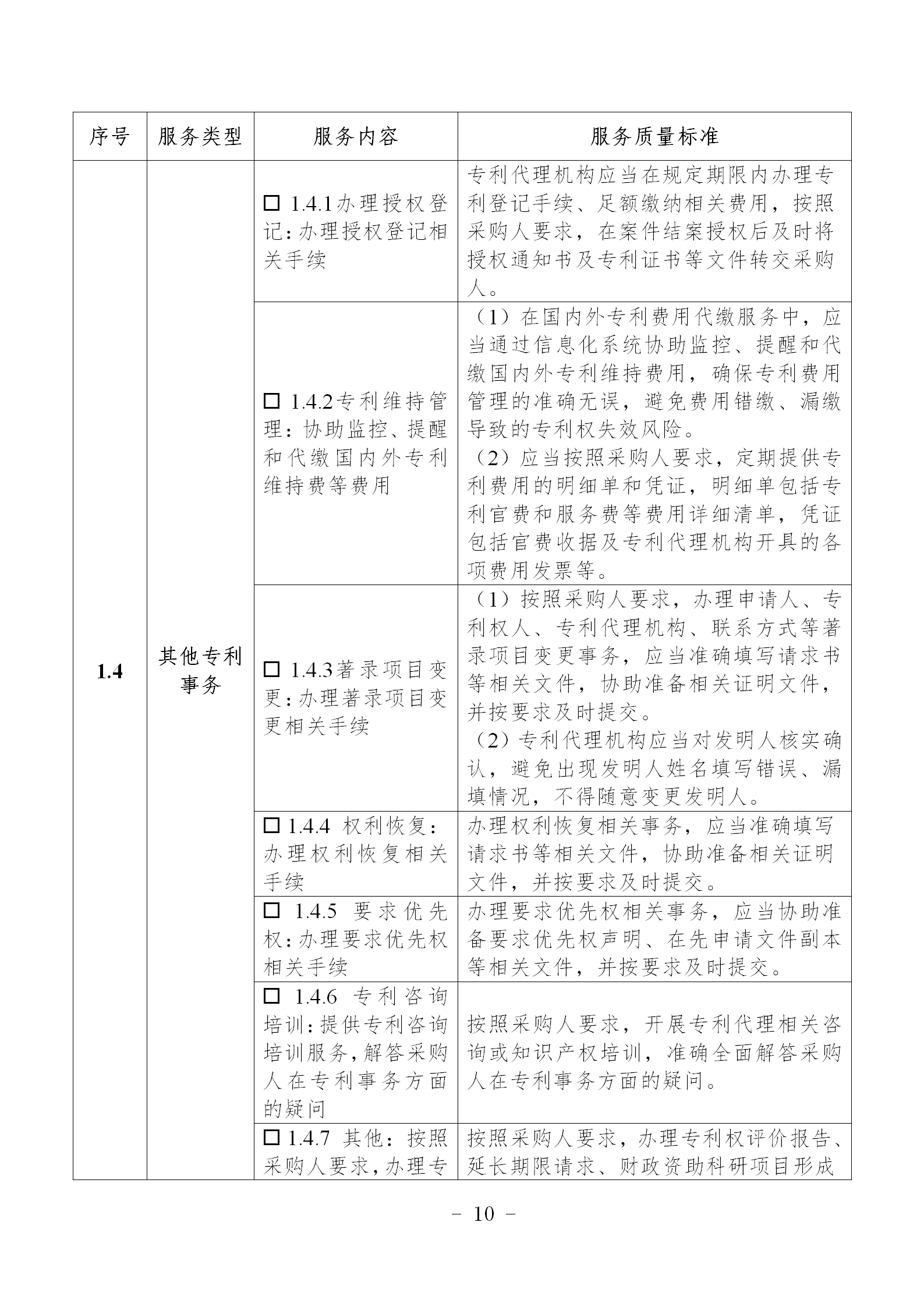 | 序号 | 服务类型 | 服务内容 | 服务质量标准 |
|---|---|---|---|
| 1.4 | 其他专利事务 | □ 1.4.1办理授权登记：办理授权登记相关手续 | 专利代理机构应当在规定期限内办理专利登记手续、足额缴纳相关费用，按照采购人要求，在案件结案授权后及时将授权通知书及专利证书等文件转交采购人。 |
| | | □ 1.4.2专利维持管理：协助监控、提醒和代缴国内外专利维持费等费用 | （1）在国内外专利费用代缴服务中，应当通过信息化系统协助监控、提醒和代缴国内外专利维持费用，确保专利费用管理的准确无误，避免费用错缴、漏缴导致的专利权失效风险。（2）应当按照采购人要求，定期提供专利费用的明细单和凭证，明细单包括专利官费和服务费等费用详细清单，凭证包括官费收据及专利代理机构开具的各项费用发票等。 |
| | | □ 1.4.3著录项目变更：办理著录项目变更相关手续 | （1）按照采购人要求，办理申请人、专利权人、专利代理机构、联系方式等著录项目变更事务，应当准确填写请求书等相关文件，协助准备相关证明文件，并按要求及时提交。（2）专利代理机构应当对发明人核实确认，避免出现发明人姓名填写错误、漏填情况，不得随意变更发明人。 |
| | | □ 1.4.4 权利恢复：办理权利恢复相关手续 | 办理权利恢复相关事务，应当准确填写请求书等相关文件，协助准备相关证明文件，并按要求及时提交。 |
| | | □ 1.4.5 要求优先权：办理要求优先权相关手续 | 办理要求优先权相关事务，应当协助准备要求优先权声明、在先申请文件副本等相关文件，并按要求及时提交。 |
| | | □ 1.4.6 专利咨询培训：提供专利咨询培训服务，解答采购人在专利事务方面的疑问 | 按照采购人要求，开展专利代理相关咨询或知识产权培训，准确全面解答采购人在专利事务方面的疑问。 |
| | | □ 1.4.7 其他：按照采购人要求，办理专 | 按照采购人要求，办理专利权评价报告、延长期限请求、财政资助科研项目形成 |

－ 10 －